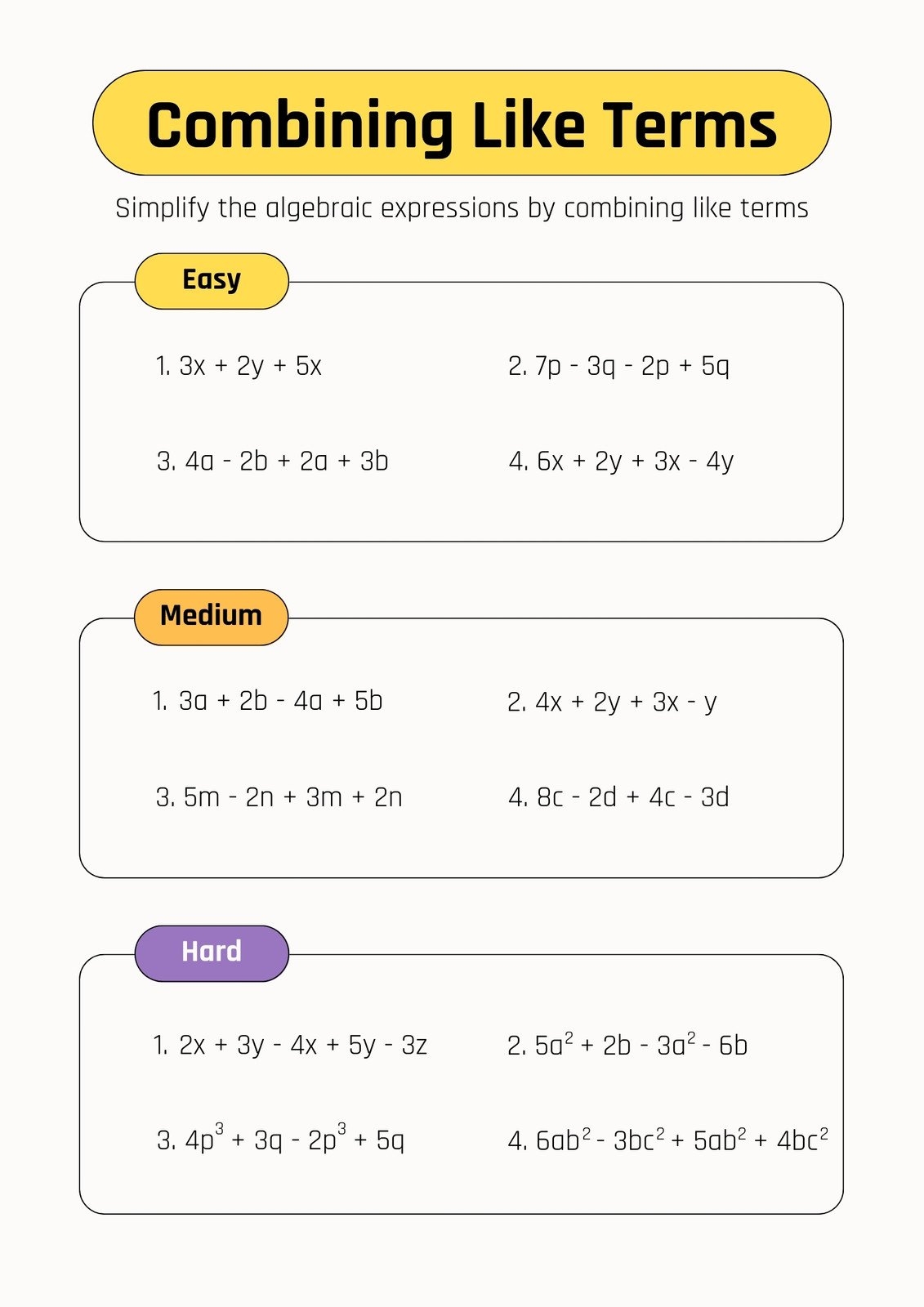 Combining Like Terms

Simplify the algebraic expressions by combining like terms

Easy

1. $3x + 2y + 5x$

2. $7p - 3q - 2p + 5q$

3. $4a - 2b + 2a + 3b$

4. $6x + 2y + 3x - 4y$

Medium

1. $3a + 2b - 4a + 5b$

2. $4x + 2y + 3x - y$

3. $5m - 2n + 3m + 2n$

4. $8c - 2d + 4c - 3d$

Hard

1. $2x + 3y - 4x + 5y - 3z$

2. $5a^2 + 2b - 3a^2 - 6b$

3. $4p^3 + 3q - 2p^3 + 5q$

4. $6ab^2 - 3bc^2 + 5ab^2 + 4bc^2$